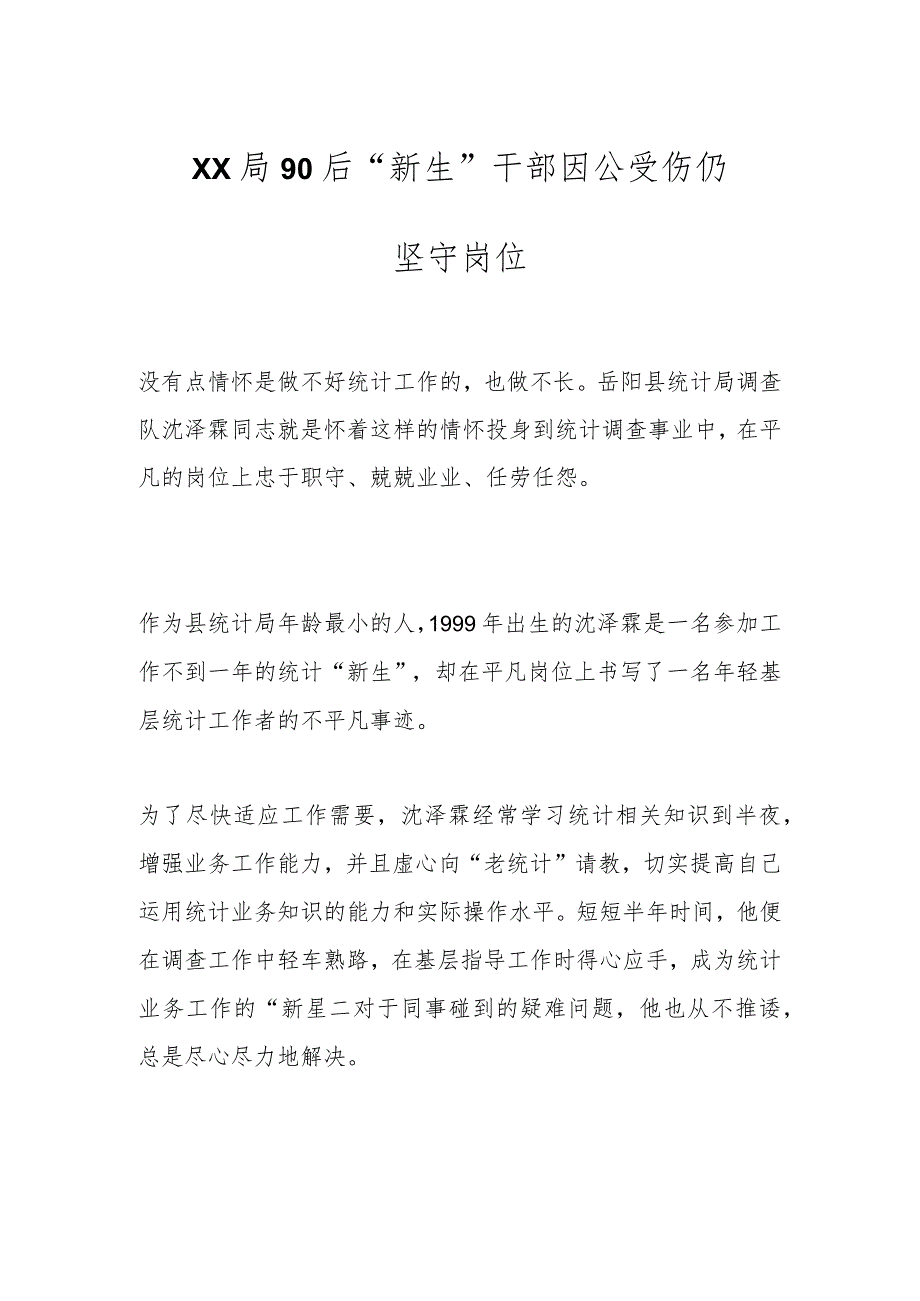 XX局90后“新生”干部因公受伤仍坚守岗位

没有点情怀是做不好统计工作的，也做不长。岳阳县统计局调查队沈泽霖同志就是怀着这样的情怀投身到统计调查事业中，在平凡的岗位上忠于职守、兢兢业业、任劳任怨。

作为县统计局年龄最小的人，1999年出生的沈泽霖是一名参加工作不到一年的统计“新生”，却在平凡岗位上书写了一名年轻基层统计工作者的不平凡事迹。

为了尽快适应工作需要，沈泽霖经常学习统计相关知识到半夜，增强业务工作能力，并且虚心向“老统计”请教，切实提高自己运用统计业务知识的能力和实际操作水平。短短半年时间，他便在调查工作中轻车熟路，在基层指导工作时得心应手，成为统计业务工作的“新星二对于同事碰到的疑难问题，他也从不推诿，总是尽心尽力地解决。